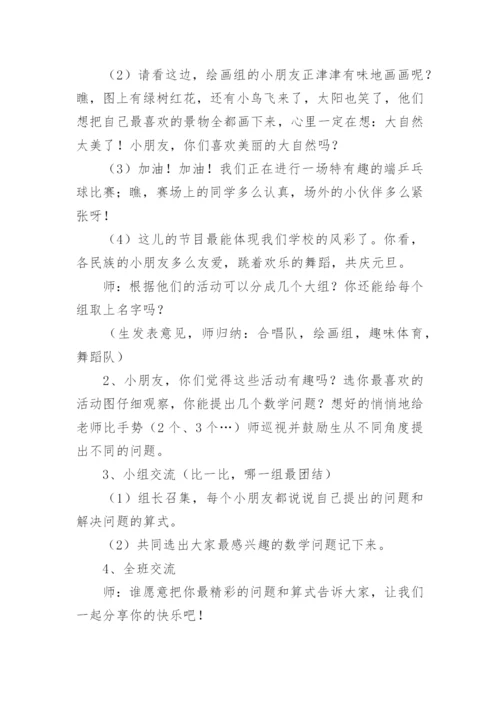 （2）请看这边，绘画组的小朋友正津津有味地画画呢？瞧，图上有绿树红花，还有小鸟飞来了，太阳也笑了，他们想把自己最喜欢的景物全都画下来，心里一定在想：大自然太美了！小朋友，你们喜欢美丽的大自然吗？

（3）加油！加油！我们正在进行一场特有趣的端乒乓球比赛；瞧，赛场上的同学多么认真，场外的小伙伴多么紧张呀！

（4）这儿的节目最能体现我们学校的风彩了。你看，各民族的小朋友多么友爱，跳着欢乐的舞蹈，共庆元旦。

师：根据他们的活动可以分成几个大组？你还能给每个组取上名字吗？

（生发表意见，师归纳：合唱队，绘画组，趣味体育，舞蹈队）

2、小朋友，你们觉得这些活动有趣吗？选你最喜欢的活动图仔细观察，你能提出几个数学问题？想好的悄悄地给老师比手势（2个、3个…）师巡视并鼓励生从不同角度提出不同的问题。

3、小组交流（比一比，哪一组最团结）

（1）组长召集，每个小朋友都说说自己提出的问题和解决问题的算式。

（2）共同选出大家最感兴趣的数学问题记下来。

4、全班交流

师：谁愿意把你最精彩的问题和算式告诉大家，让我们一起分享你的快乐吧！